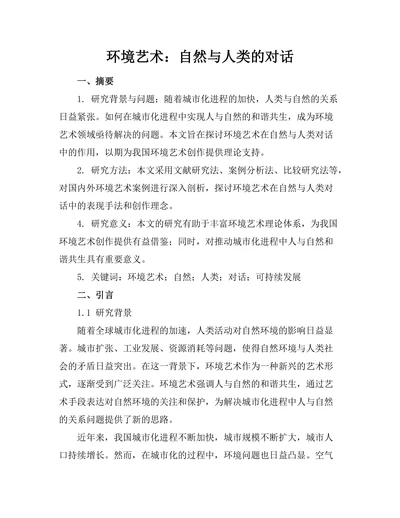 环境艺术：自然与人类的对话

一、摘要

1. 研究背景与问题：随着城市化进程的加快，人类与自然的关系日益紧张。如何在城市化进程中实现人与自然的和谐共生，成为环境艺术领域亟待解决的问题。本文旨在探讨环境艺术在自然与人类对话中的作用，以期为我国环境艺术创作提供理论支持。

2. 研究方法：本文采用文献研究法、案例分析法、比较研究法等，对国内外环境艺术案例进行深入剖析，探讨环境艺术在自然与人类对话中的表现手法和创作理念。

4. 研究意义：本文的研究有助于丰富环境艺术理论体系，为我国环境艺术创作提供有益借鉴；同时，对推动城市化进程中人与自然和谐共生具有重要意义。

5. 关键词：环境艺术；自然；人类；对话；可持续发展

二、引言

1.1 研究背景

随着全球城市化进程的加速，人类活动对自然环境的影响日益显著。城市扩张、工业发展、资源消耗等问题，使得自然环境与人类社会的矛盾日益突出。在这一背景下，环境艺术作为一种新兴的艺术形式，逐渐受到广泛关注。环境艺术强调人与自然的和谐共生，通过艺术手段表达对自然环境的关注和保护，为解决城市化进程中人与自然的关系问题提供了新的思路。

近年来，我国城市化进程不断加快，城市规模不断扩大，城市人口持续增长。然而，在城市化的过程中，环境问题也日益凸显。空气